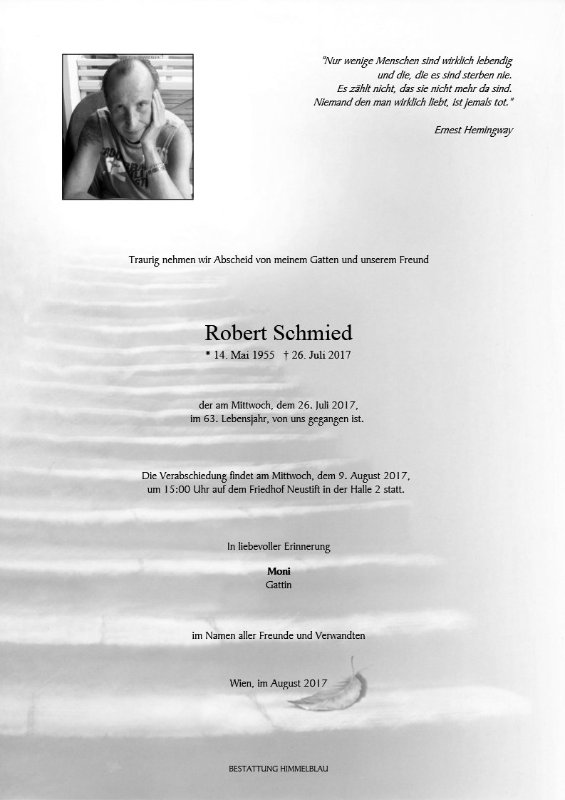 "Nur wenige Menschen sind wirklich lebendig
und die, die es sind sterben nie.
Es zählt nicht, das sie nicht mehr da sind.
Niemand den man wirklich liebt, ist jemals tot."

Ernest Hemingway

Traurig nehmen wir Abscheid von meinem Gatten und unserem Freund

Robert Schmied
* 14. Mai 1955 † 26. Juli 2017

der am Mittwoch, dem 26. Juli 2017,
im 63. Lebensjahr, von uns gegangen ist.

Die Verabschiedung findet am Mittwoch, dem 9. August 2017,
um 15:00 Uhr auf dem Friedhof Neustift in der Halle 2 statt.

In liebevoller Erinnerung

Moni
Gattin

im Namen aller Freunde und Verwandten

Wien, im August 2017

BESTATTUNG HIMMELBLAU